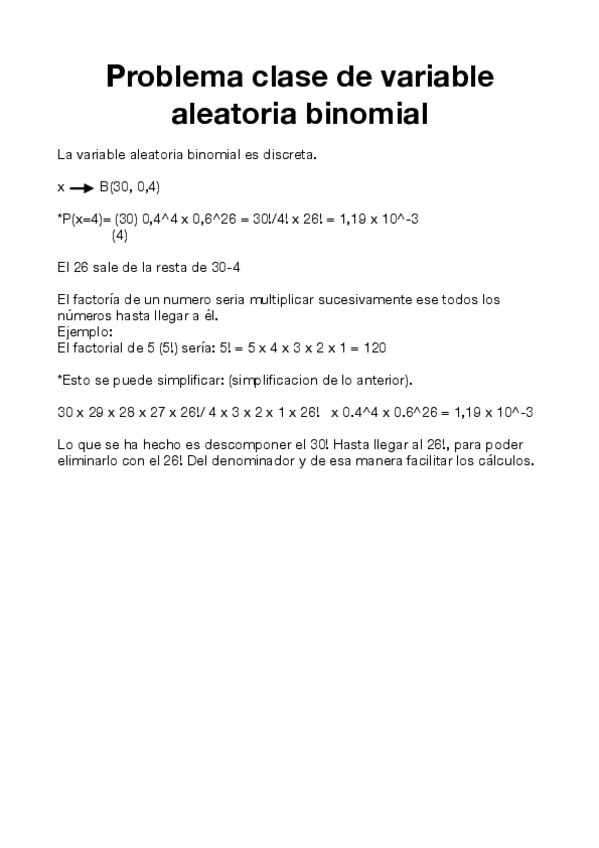 Problema clase de variable aleatoria binomial

La variable aleatoria binomial es discreta.

x → B(30, 0,4)

*P(x=4)= (30) 0,4^4 x 0,6^26 = 30!/4! x 26! = 1,19 x 10^-3
(4)

El 26 sale de la resta de 30-4

El factoría de un numero seria multiplicar sucesivamente ese todos los números hasta llegar a él.
Ejemplo:
El factorial de 5 (5!) sería: 5! = 5 x 4 x 3 x 2 x 1 = 120

*Esto se puede simplificar: (simplificacion de lo anterior).

30 x 29 x 28 x 27 x 26!/ 4 x 3 x 2 x 1 x 26! x 0.4^4 x 0.6^26 = 1,19 x 10^-3

Lo que se ha hecho es descomponer el 30! Hasta llegar al 26!, para poder eliminarlo con el 26! Del denominador y de esa manera facilitar los cálculos.